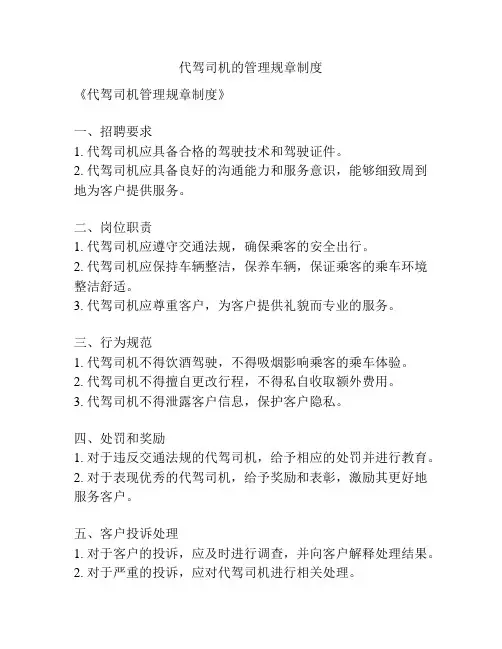 代驾司机的管理规章制度

《代驾司机管理规章制度》

一、招聘要求
1. 代驾司机应具备合格的驾驶技术和驾驶证件。
2. 代驾司机应具备良好的沟通能力和服务意识，能够细致周到地为客户提供服务。

二、岗位职责
1. 代驾司机应遵守交通法规，确保乘客的安全出行。
2. 代驾司机应保持车辆整洁，保养车辆，保证乘客的乘车环境整洁舒适。
3. 代驾司机应尊重客户，为客户提供礼貌而专业的服务。

三、行为规范
1. 代驾司机不得饮酒驾驶，不得吸烟影响乘客的乘车体验。
2. 代驾司机不得擅自更改行程，不得私自收取额外费用。
3. 代驾司机不得泄露客户信息，保护客户隐私。

四、处罚和奖励
1. 对于违反交通法规的代驾司机，给予相应的处罚并进行教育。
2. 对于表现优秀的代驾司机，给予奖励和表彰，激励其更好地服务客户。

五、客户投诉处理
1. 对于客户的投诉，应及时进行调查，并向客户解释处理结果。
2. 对于严重的投诉，应对代驾司机进行相关处理。